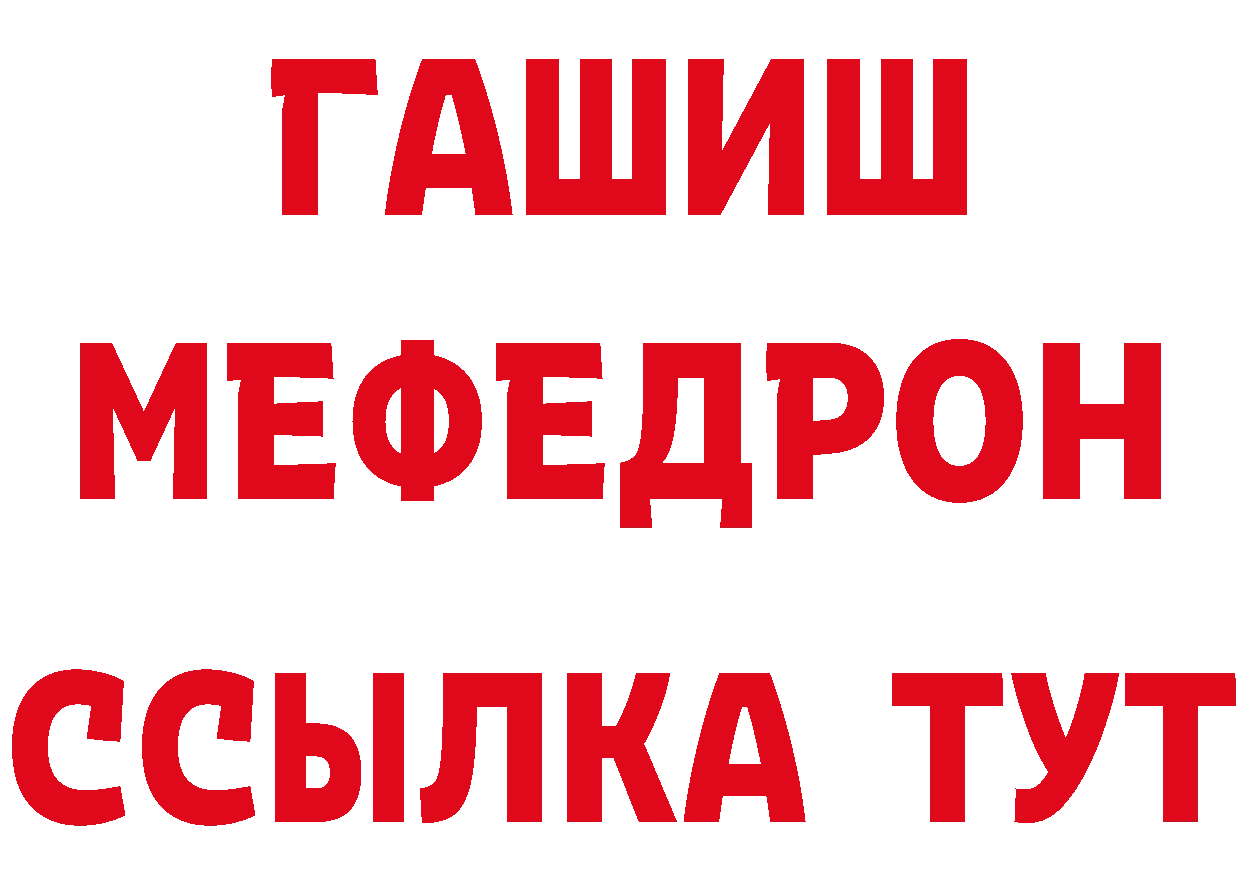 ГАШИШ
МЕФЕДРОН
ССЫЛКА ТУТ